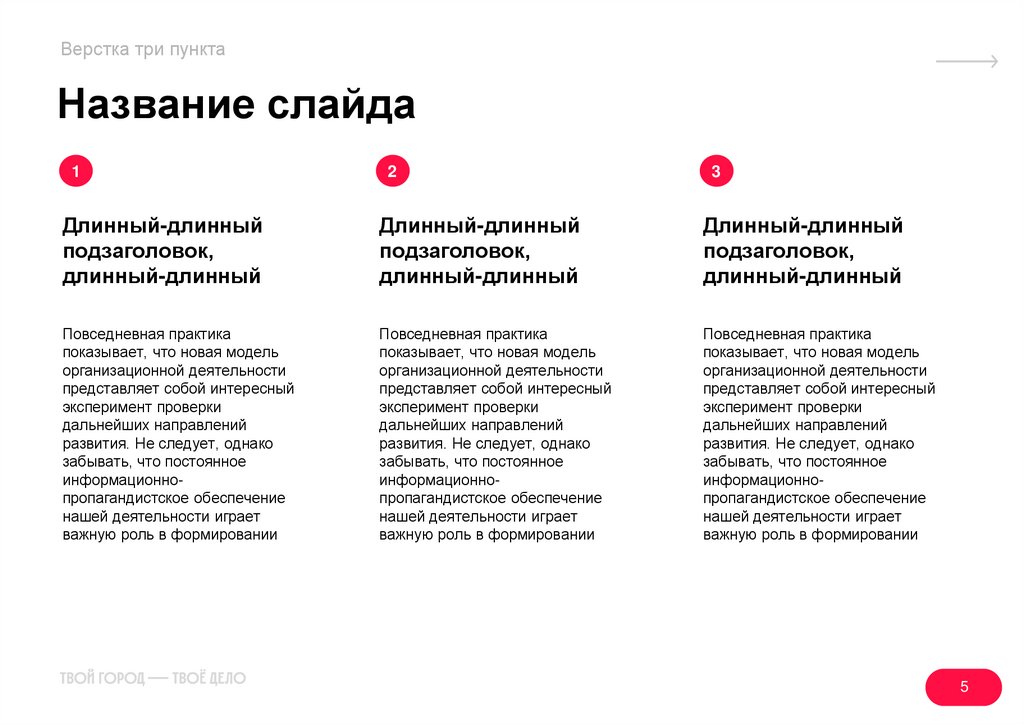 Верстка три пункта

Название слайда

1

Длинный-длинный подзаголовок, длинный-длинный

Повседневная практика показывает, что новая модель организационной деятельности представляет собой интересный эксперимент проверки дальнейших направлений развития. Не следует, однако забывать, что постоянное информационно-пропагандистское обеспечение нашей деятельности играет важную роль в формировании

2

Длинный-длинный подзаголовок, длинный-длинный

Повседневная практика показывает, что новая модель организационной деятельности представляет собой интересный эксперимент проверки дальнейших направлений развития. Не следует, однако забывать, что постоянное информационно-пропагандистское обеспечение нашей деятельности играет важную роль в формировании

3

Длинный-длинный подзаголовок, длинный-длинный

Повседневная практика показывает, что новая модель организационной деятельности представляет собой интересный эксперимент проверки дальнейших направлений развития. Не следует, однако забывать, что постоянное информационно-пропагандистское обеспечение нашей деятельности играет важную роль в формировании

ТВОЙ ГОРОД — ТВОЁ ДЕЛО

5